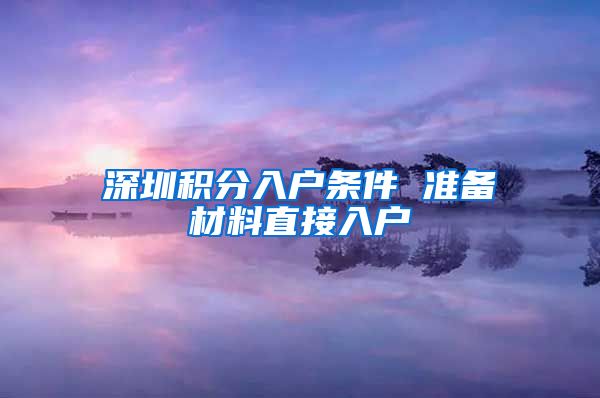 深圳积分入户条件 准备材料直接入户